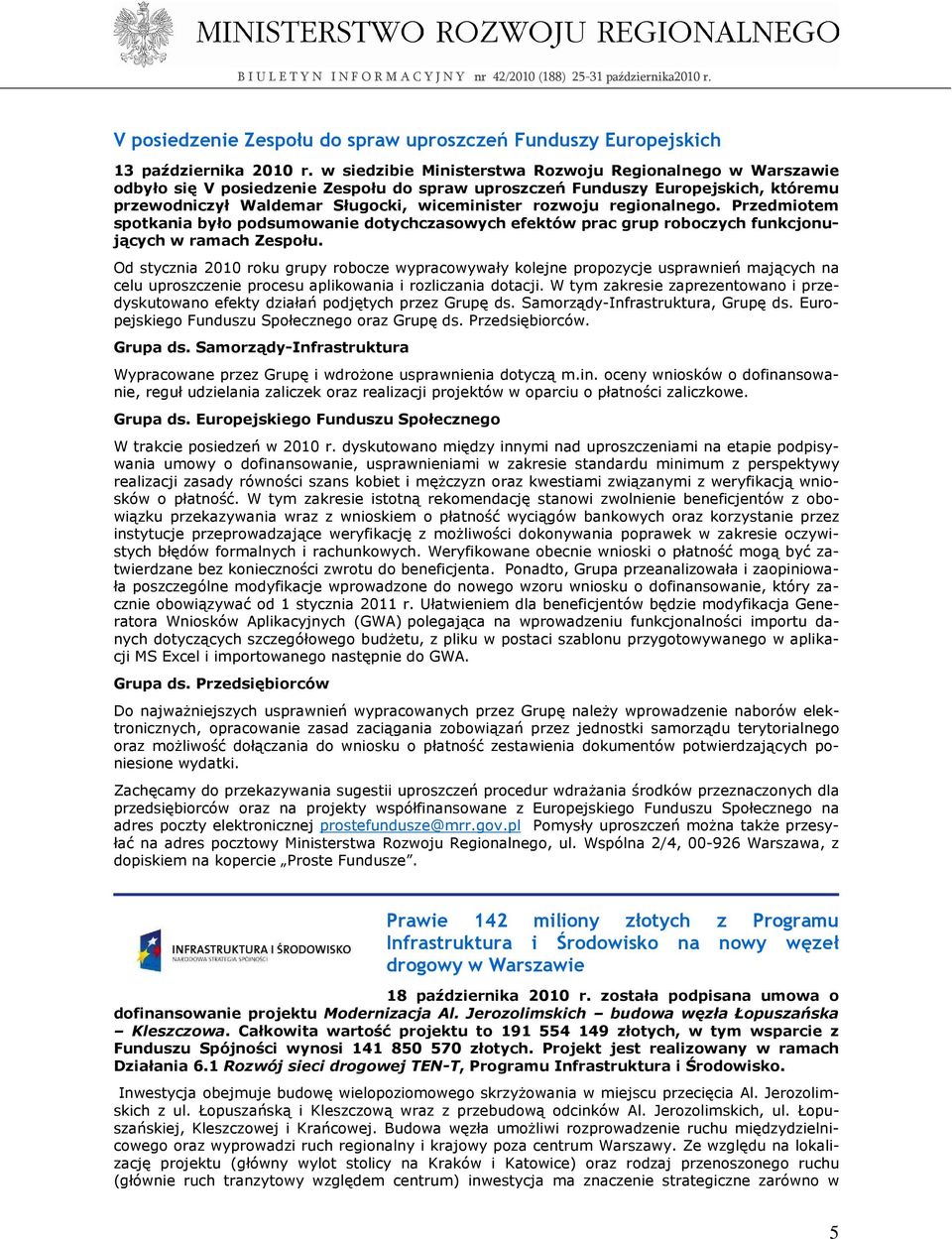 MINISTERSTWO ROZWOJU REGIONALNEGO

BIULETYN INFORMACYJNY nr 42/2010 (188) 25-31 października2010 r.

V posiedzenie Zespołu do spraw uproszczeń Funduszy Europejskich

13 października 2010 r. w siedzibie Ministerstwa Rozwoju Regionalnego w Warszawie odbyło się V posiedzenie Zespołu do spraw uproszczeń Funduszy Europejskich, któremu przewodniczył Waldemar Sługocki, wiceminister rozwoju regionalnego. Przedmiotem spotkania było podsumowanie dotychczasowych efektów prac grup roboczych funkcjonujących w ramach Zespołu.

Od stycznia 2010 roku grupy robocze wypracowywały kolejne propozycje usprawnień mających na celu uproszczenie procesu aplikowania i rozliczania dotacji. W tym zakresie zaprezentowano i przedyskutowano efekty działań podjętych przez Grupę ds. Samorządy-Infrastruktura, Grupę ds. Europejskiego Funduszu Społecznego oraz Grupę ds. Przedsiębiorców.

Grupa ds. Samorządy-Infrastruktura

Wypracowane przez Grupę i wdrożone usprawnienia dotyczą m.in. oceny wniosków o dofinansowanie, reguł udzielania zaliczek oraz realizacji projektów w oparciu o płatności zaliczkowe.

Grupa ds. Europejskiego Funduszu Społecznego

W trakcie posiedzeń w 2010 r. dyskutowano między innymi nad uproszczeniami na etapie podpisywania umowy o dofinansowanie, usprawnieniami w zakresie standardu minimum z perspektywy realizacji zasady równości szans kobiet i mężczyzn oraz kwestiami związanymi z weryfikacją wniosków o płatność. W tym zakresie istotną rekomendację stanowi zwolnienie beneficjentów z obowiązku przekazywania wraz z wnioskiem o płatność wyciągów bankowych oraz korzystanie przez instytucje przeprowadzające weryfikację z możliwości dokonywania poprawek w zakresie oczywistych błędów formalnych i rachunkowych. Weryfikowane obecnie wnioski o płatność mogą być zatwierdzane bez konieczności zwrotu do beneficjenta. Ponadto, Grupa przeanalizowała i zaopiniowała poszczególne modyfikacje wprowadzone do nowego wzoru wniosku o dofinansowanie, który zacznie obowiązywać od 1 stycznia 2011 r. Ułatwieniem dla beneficjentów będzie modyfikacja Generatora Wniosków Aplikacyjnych (GWA) polegająca na wprowadzeniu funkcjonalności importu danych dotyczących szczegółowego budżetu, z pliku w postaci szablonu przygotowywanego w aplikacji MS Excel i importowanego następnie do GWA.

Grupa ds. Przedsiębiorców

Do najważniejszych usprawnień wypracowanych przez Grupę należy wprowadzenie naborów elektronicznych, opracowanie zasad zaciągania zobowiązań przez jednostki samorządu terytorialnego oraz możliwość dołączania do wniosku o płatność zestawienia dokumentów potwierdzających poniesione wydatki.

Zachęcamy do przekazywania sugestii uproszczeń procedur wdrażania środków przeznaczonych dla przedsiębiorców oraz na projekty współfinansowane z Europejskiego Funduszu Społecznego na adres poczty elektronicznej prostefundusze@mrr.gov.pl Pomysły uproszczeń można także przesyłać na adres pocztowy Ministerstwa Rozwoju Regionalnego, ul. Wspólna 2/4, 00-926 Warszawa, z dopiskiem na kopercie „Proste Fundusze".

INFRASTRUKTURA I ŚRODOWISKO
NARODOWA STRATEGIA SPÓJNOŚCI

Prawie 142 miliony złotych z Programu Infrastruktura i Środowisko na nowy węzeł drogowy w Warszawie

18 października 2010 r. została podpisana umowa o dofinansowanie projektu Modernizacja Al. Jerozolimskich – budowa węzła Łopuszańska – Kleszczowa. Całkowita wartość projektu to 191 554 149 złotych, w tym wsparcie z Funduszu Spójności wynosi 141 850 570 złotych. Projekt jest realizowany w ramach Działania 6.1 Rozwój sieci drogowej TEN-T, Programu Infrastruktura i Środowisko.

Inwestycja obejmuje budowę wielopoziomowego skrzyżowania w miejscu przecięcia Al. Jerozolimskich z ul. Łopuszańską i Kleszczową wraz z przebudową odcinków Al. Jerozolimskich, ul. Łopuszańskiej, Kleszczowej i Krańcowej. Budowa węzła umożliwi rozprowadzenie ruchu międzydzielnicowego oraz wyprowadzi ruch regionalny i krajowy poza centrum Warszawy. Ze względu na lokalizację projektu (główny wylot stolicy na Kraków i Katowice) oraz rodzaj przenoszonego ruchu (głównie ruch tranzytowy względem centrum) inwestycja ma znaczenie strategiczne zarówno w

5